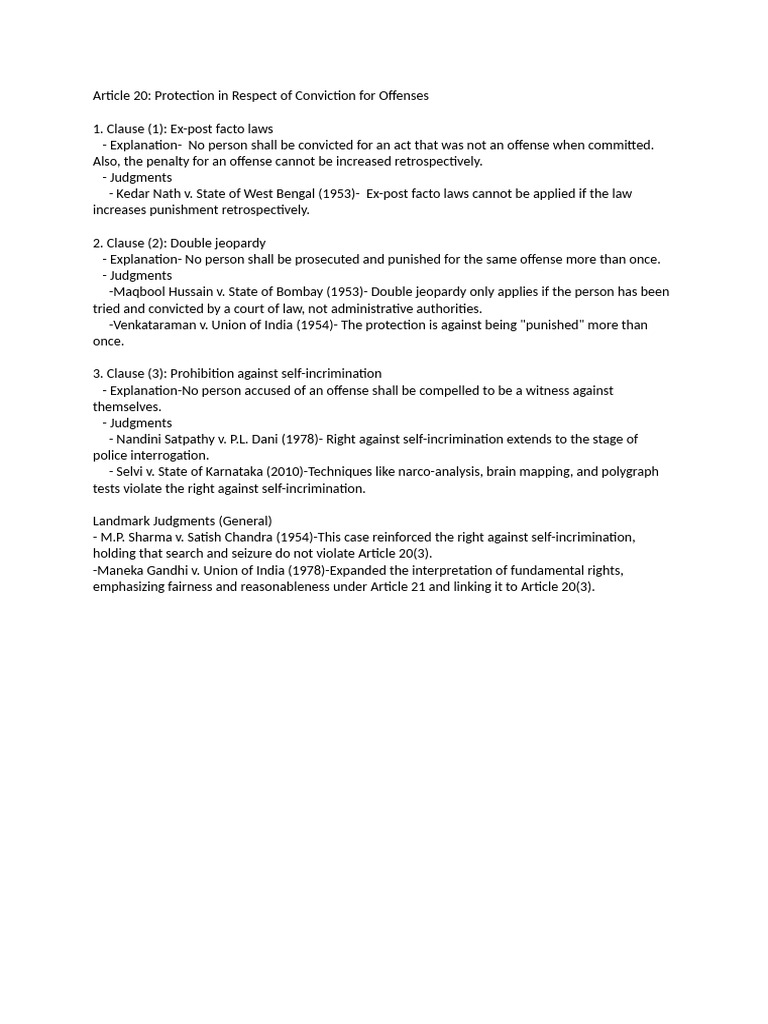 Article 20: Protection in Respect of Conviction for Offenses

1. Clause (1): Ex-post facto laws
- Explanation- No person shall be convicted for an act that was not an offense when committed. Also, the penalty for an offense cannot be increased retrospectively.
- Judgments
- Kedar Nath v. State of West Bengal (1953)- Ex-post facto laws cannot be applied if the law increases punishment retrospectively.

2. Clause (2): Double jeopardy
- Explanation- No person shall be prosecuted and punished for the same offense more than once.
- Judgments
-Maqbool Hussain v. State of Bombay (1953)- Double jeopardy only applies if the person has been tried and convicted by a court of law, not administrative authorities.
-Venkataraman v. Union of India (1954)- The protection is against being "punished" more than once.

3. Clause (3): Prohibition against self-incrimination
- Explanation-No person accused of an offense shall be compelled to be a witness against themselves.
- Judgments
- Nandini Satpathy v. P.L. Dani (1978)- Right against self-incrimination extends to the stage of police interrogation.
- Selvi v. State of Karnataka (2010)-Techniques like narco-analysis, brain mapping, and polygraph tests violate the right against self-incrimination.

Landmark Judgments (General)
- M.P. Sharma v. Satish Chandra (1954)-This case reinforced the right against self-incrimination, holding that search and seizure do not violate Article 20(3).
-Maneka Gandhi v. Union of India (1978)-Expanded the interpretation of fundamental rights, emphasizing fairness and reasonableness under Article 21 and linking it to Article 20(3).